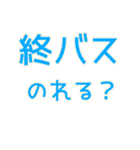 終バス
のれる？